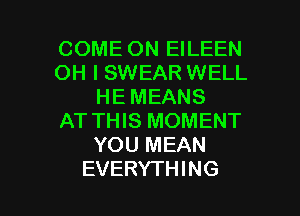 COME ON EILEEN
OH I SWEAR WELL
HE MEANS
AT THIS MOMENT
YOU MEAN
EVERYTHING